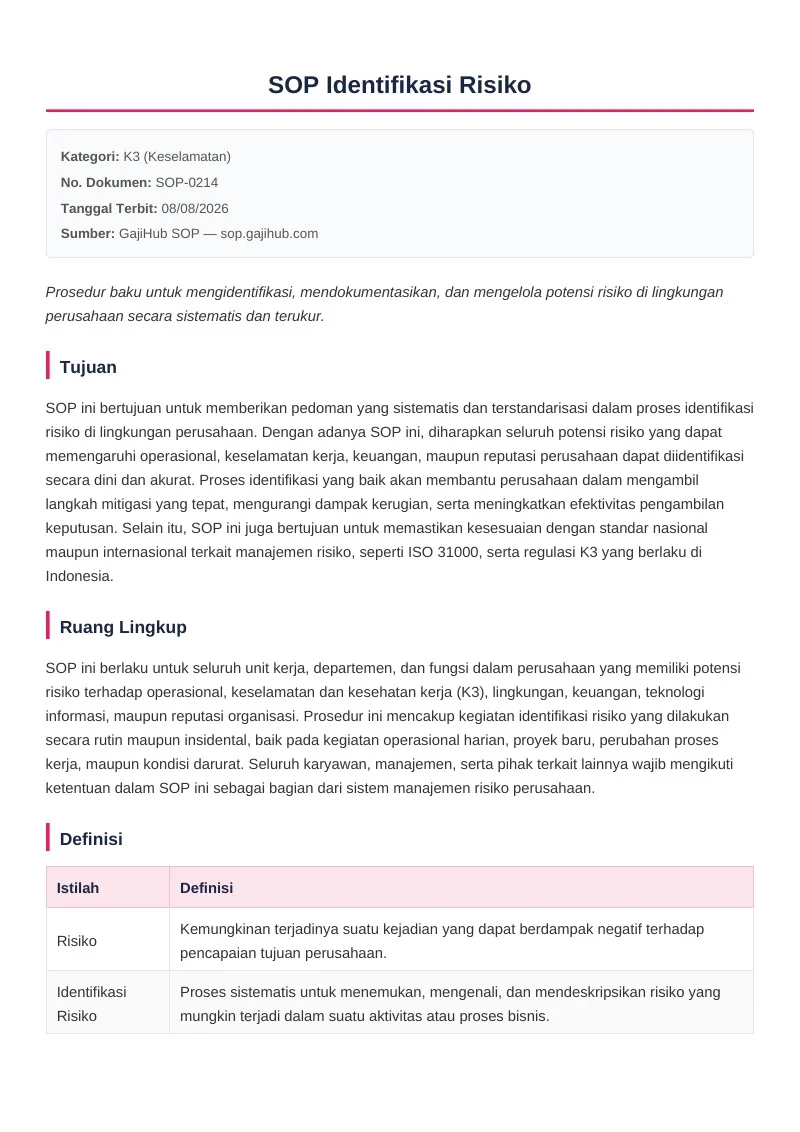 SOP Identifikasi Risiko

Kategori: K3 (Keselamatan)
No. Dokumen: SOP-0214
Tanggal Terbit: 08/08/2026
Sumber: GajiHub SOP — sop.gajihub.com

Prosedur baku untuk mengidentifikasi, mendokumentasikan, dan mengelola potensi risiko di lingkungan perusahaan secara sistematis dan terukur.

Tujuan

SOP ini bertujuan untuk memberikan pedoman yang sistematis dan terstandarisasi dalam proses identifikasi risiko di lingkungan perusahaan. Dengan adanya SOP ini, diharapkan seluruh potensi risiko yang dapat memengaruhi operasional, keselamatan kerja, keuangan, maupun reputasi perusahaan dapat diidentifikasi secara dini dan akurat. Proses identifikasi yang baik akan membantu perusahaan dalam mengambil langkah mitigasi yang tepat, mengurangi dampak kerugian, serta meningkatkan efektivitas pengambilan keputusan. Selain itu, SOP ini juga bertujuan untuk memastikan kesesuaian dengan standar nasional maupun internasional terkait manajemen risiko, seperti ISO 31000, serta regulasi K3 yang berlaku di Indonesia.

Ruang Lingkup

SOP ini berlaku untuk seluruh unit kerja, departemen, dan fungsi dalam perusahaan yang memiliki potensi risiko terhadap operasional, keselamatan dan kesehatan kerja (K3), lingkungan, keuangan, teknologi informasi, maupun reputasi organisasi. Prosedur ini mencakup kegiatan identifikasi risiko yang dilakukan secara rutin maupun insidental, baik pada kegiatan operasional harian, proyek baru, perubahan proses kerja, maupun kondisi darurat. Seluruh karyawan, manajemen, serta pihak terkait lainnya wajib mengikuti ketentuan dalam SOP ini sebagai bagian dari sistem manajemen risiko perusahaan.

Definisi

| Istilah | Definisi |
|---|---|
| Risiko | Kemungkinan terjadinya suatu kejadian yang dapat berdampak negatif terhadap pencapaian tujuan perusahaan. |
| Identifikasi Risiko | Proses sistematis untuk menemukan, mengenali, dan mendeskripsikan risiko yang mungkin terjadi dalam suatu aktivitas atau proses bisnis. |